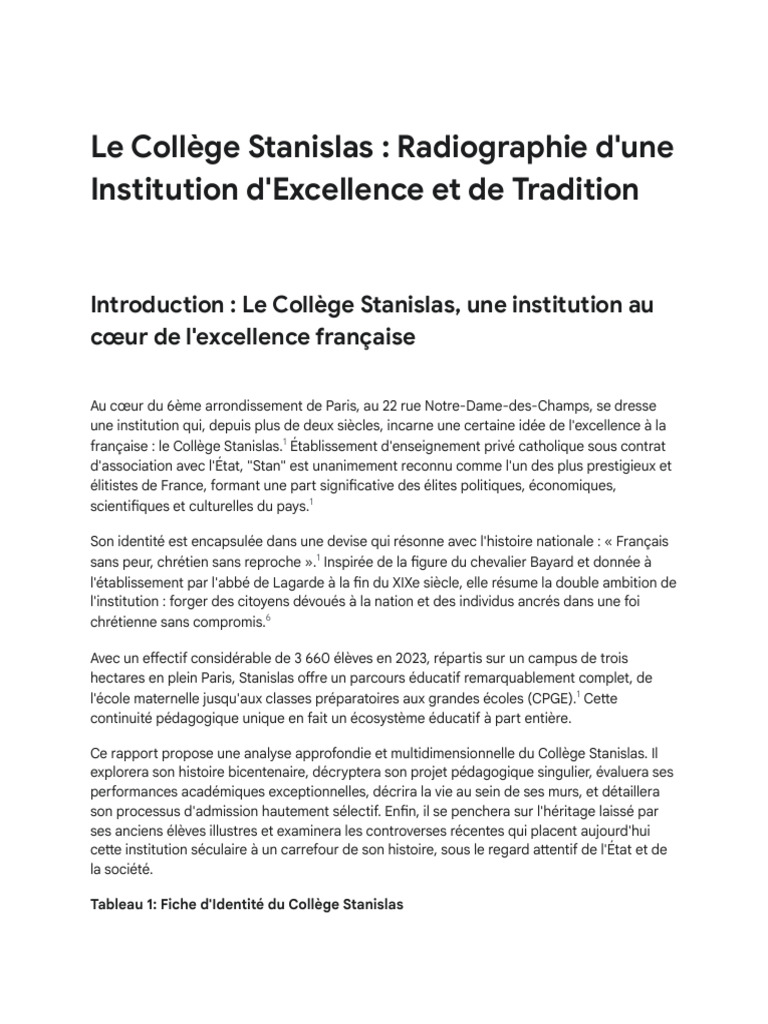 Le Collège Stanislas : Radiographie d'une Institution d'Excellence et de Tradition

Introduction : Le Collège Stanislas, une institution au cœur de l'excellence française

Au cœur du 6ème arrondissement de Paris, au 22 rue Notre-Dame-des-Champs, se dresse une institution qui, depuis plus de deux siècles, incarne une certaine idée de l'excellence à la française : le Collège Stanislas.$^1$ Établissement d'enseignement privé catholique sous contrat d'association avec l'État, "Stan" est unanimement reconnu comme l'un des plus prestigieux et élitistes de France, formant une part significative des élites politiques, économiques, scientifiques et culturelles du pays.$^1$

Son identité est encapsulée dans une devise qui résonne avec l'histoire nationale : « Français sans peur, chrétien sans reproche ».$^1$ Inspirée de la figure du chevalier Bayard et donnée à l'établissement par l'abbé de Lagarde à la fin du XIXe siècle, elle résume la double ambition de l'institution : forger des citoyens dévoués à la nation et des individus ancrés dans une foi chrétienne sans compromis.$^6$

Avec un effectif considérable de 3 660 élèves en 2023, répartis sur un campus de trois hectares en plein Paris, Stanislas offre un parcours éducatif remarquablement complet, de l'école maternelle jusqu'aux classes préparatoires aux grandes écoles (CPGE).$^1$ Cette continuité pédagogique unique en fait un écosystème éducatif à part entière.

Ce rapport propose une analyse approfondie et multidimensionnelle du Collège Stanislas. Il explorera son histoire bicentenaire, décryptera son projet pédagogique singulier, évaluera ses performances académiques exceptionnelles, décrira la vie au sein de ses murs, et détaillera son processus d'admission hautement sélectif. Enfin, il se penchera sur l'héritage laissé par ses anciens élèves illustres et examinera les controverses récentes qui placent aujourd'hui cette institution séculaire à un carrefour de son histoire, sous le regard attentif de l'État et de la société.

Tableau 1: Fiche d'Identité du Collège Stanislas